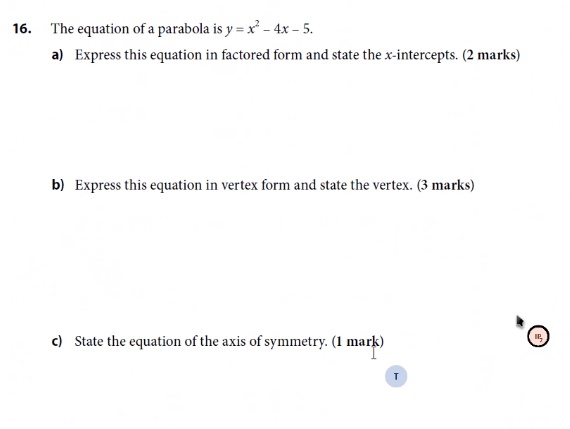 16. The equation of a parabola is $y = x^2 - 4x - 5$.

a) Express this equation in factored form and state the $x$-intercepts. (2 marks)

b) Express this equation in vertex form and state the vertex. (3 marks)

c) State the equation of the axis of symmetry. (1 mark)

T